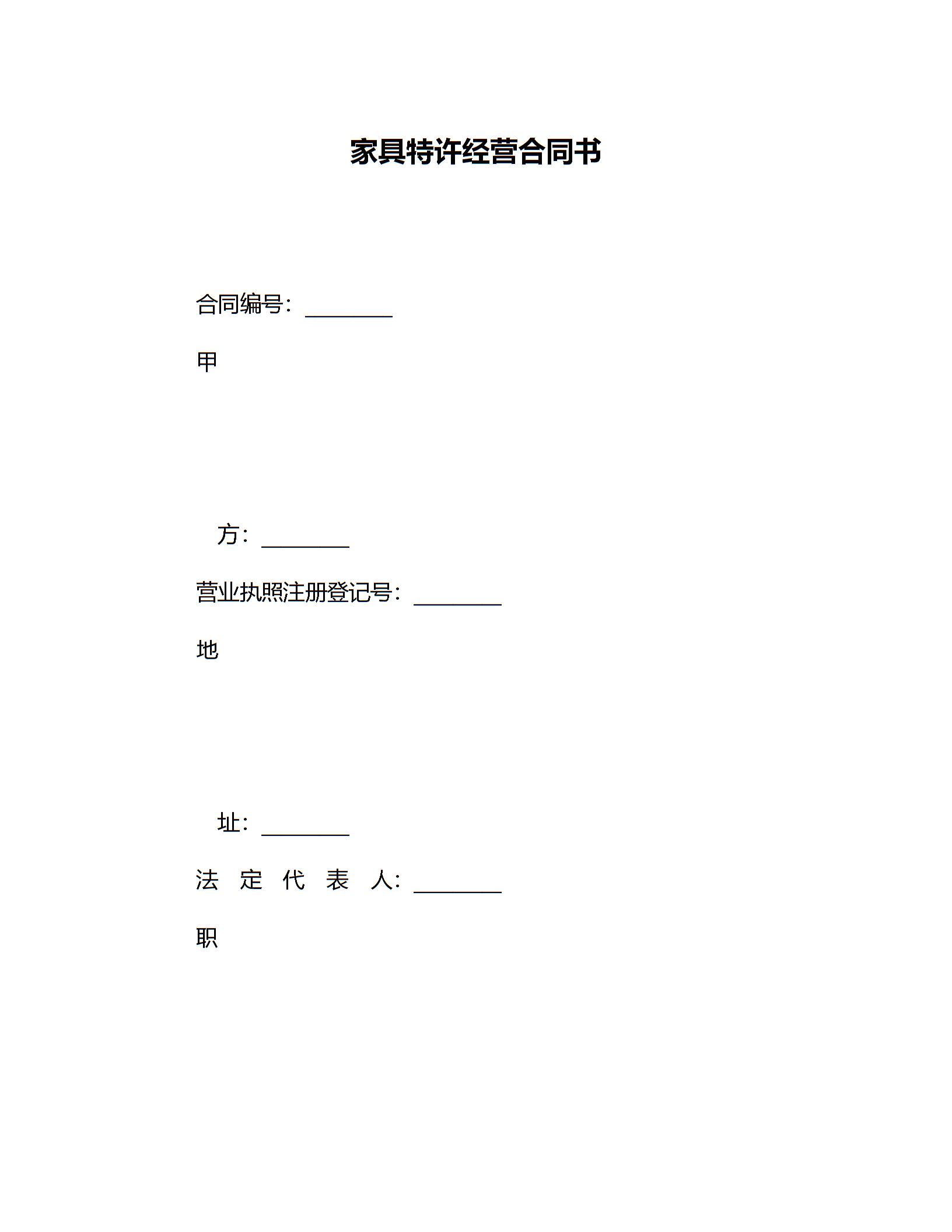 家具特许经营合同书

合同编号：________

甲

方：________

营业执照注册登记号：________

地

址：________

法 定 代 表 人：________

职